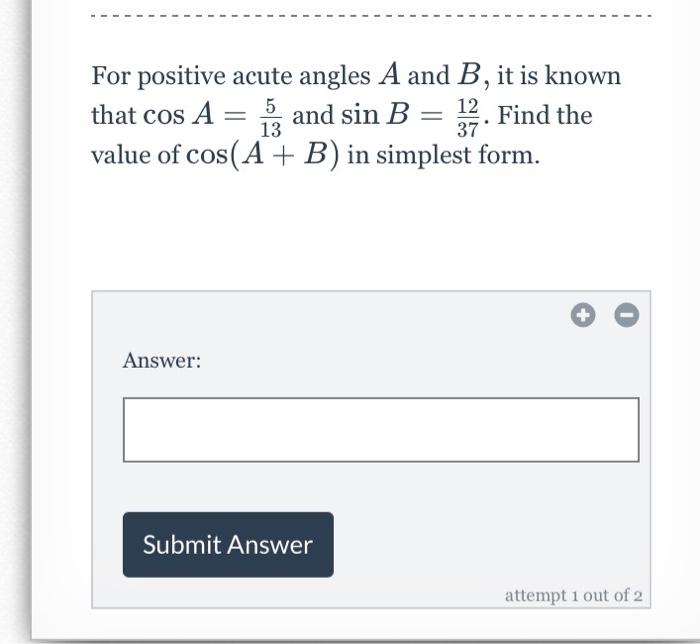 For positive acute angles $A$ and $B$, it is known that $\cos A = \frac{5}{13}$ and $\sin B = \frac{12}{37}$. Find the value of $\cos(A + B)$ in simplest form.

Answer:

Submit Answer

attempt 1 out of 2